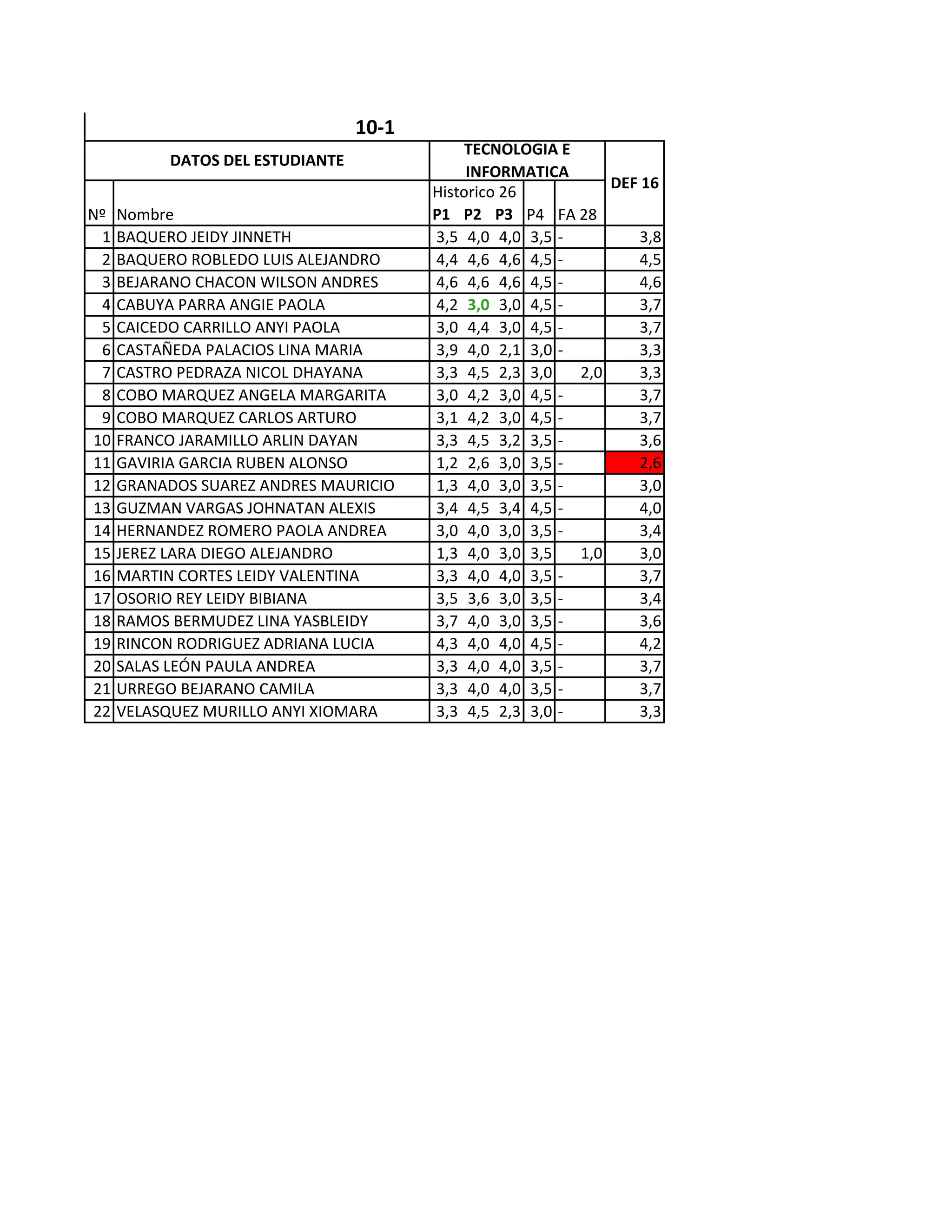 10-1

| DATOS DEL ESTUDIANTE | | TECNOLOGIA E INFORMATICA | | | | | DEF 16 |
|---|---|---|---|---|---|---|---|
| | | Historico 26 | | | | | |
| Nº | Nombre | P1 | P2 | P3 | P4 | FA 28 | |
| 1 | BAQUERO JEIDY JINNETH | 3,5 | 4,0 | 4,0 | 3,5 | - | 3,8 |
| 2 | BAQUERO ROBLEDO LUIS ALEJANDRO | 4,4 | 4,6 | 4,6 | 4,5 | - | 4,5 |
| 3 | BEJARANO CHACON WILSON ANDRES | 4,6 | 4,6 | 4,6 | 4,5 | - | 4,6 |
| 4 | CABUYA PARRA ANGIE PAOLA | 4,2 | 3,0 | 3,0 | 4,5 | - | 3,7 |
| 5 | CAICEDO CARRILLO ANYI PAOLA | 3,0 | 4,4 | 3,0 | 4,5 | - | 3,7 |
| 6 | CASTAÑEDA PALACIOS LINA MARIA | 3,9 | 4,0 | 2,1 | 3,0 | - | 3,3 |
| 7 | CASTRO PEDRAZA NICOL DHAYANA | 3,3 | 4,5 | 2,3 | 3,0 | 2,0 | 3,3 |
| 8 | COBO MARQUEZ ANGELA MARGARITA | 3,0 | 4,2 | 3,0 | 4,5 | - | 3,7 |
| 9 | COBO MARQUEZ CARLOS ARTURO | 3,1 | 4,2 | 3,0 | 4,5 | - | 3,7 |
| 10 | FRANCO JARAMILLO ARLIN DAYAN | 3,3 | 4,5 | 3,2 | 3,5 | - | 3,6 |
| 11 | GAVIRIA GARCIA RUBEN ALONSO | 1,2 | 2,6 | 3,0 | 3,5 | - | 2,6 |
| 12 | GRANADOS SUAREZ ANDRES MAURICIO | 1,3 | 4,0 | 3,0 | 3,5 | - | 3,0 |
| 13 | GUZMAN VARGAS JOHNATAN ALEXIS | 3,4 | 4,5 | 3,4 | 4,5 | - | 4,0 |
| 14 | HERNANDEZ ROMERO PAOLA ANDREA | 3,0 | 4,0 | 3,0 | 3,5 | - | 3,4 |
| 15 | JEREZ LARA DIEGO ALEJANDRO | 1,3 | 4,0 | 3,0 | 3,5 | 1,0 | 3,0 |
| 16 | MARTIN CORTES LEIDY VALENTINA | 3,3 | 4,0 | 4,0 | 3,5 | - | 3,7 |
| 17 | OSORIO REY LEIDY BIBIANA | 3,5 | 3,6 | 3,0 | 3,5 | - | 3,4 |
| 18 | RAMOS BERMUDEZ LINA YASBLEIDY | 3,7 | 4,0 | 3,0 | 3,5 | - | 3,6 |
| 19 | RINCON RODRIGUEZ ADRIANA LUCIA | 4,3 | 4,0 | 4,0 | 4,5 | - | 4,2 |
| 20 | SALAS LEÓN PAULA ANDREA | 3,3 | 4,0 | 4,0 | 3,5 | - | 3,7 |
| 21 | URREGO BEJARANO CAMILA | 3,3 | 4,0 | 4,0 | 3,5 | - | 3,7 |
| 22 | VELASQUEZ MURILLO ANYI XIOMARA | 3,3 | 4,5 | 2,3 | 3,0 | - | 3,3 |